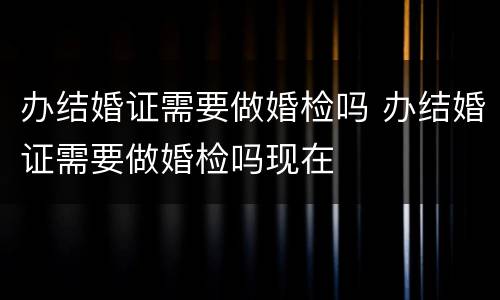 办结婚证需要做婚检吗 办结婚证需要做婚检吗现在